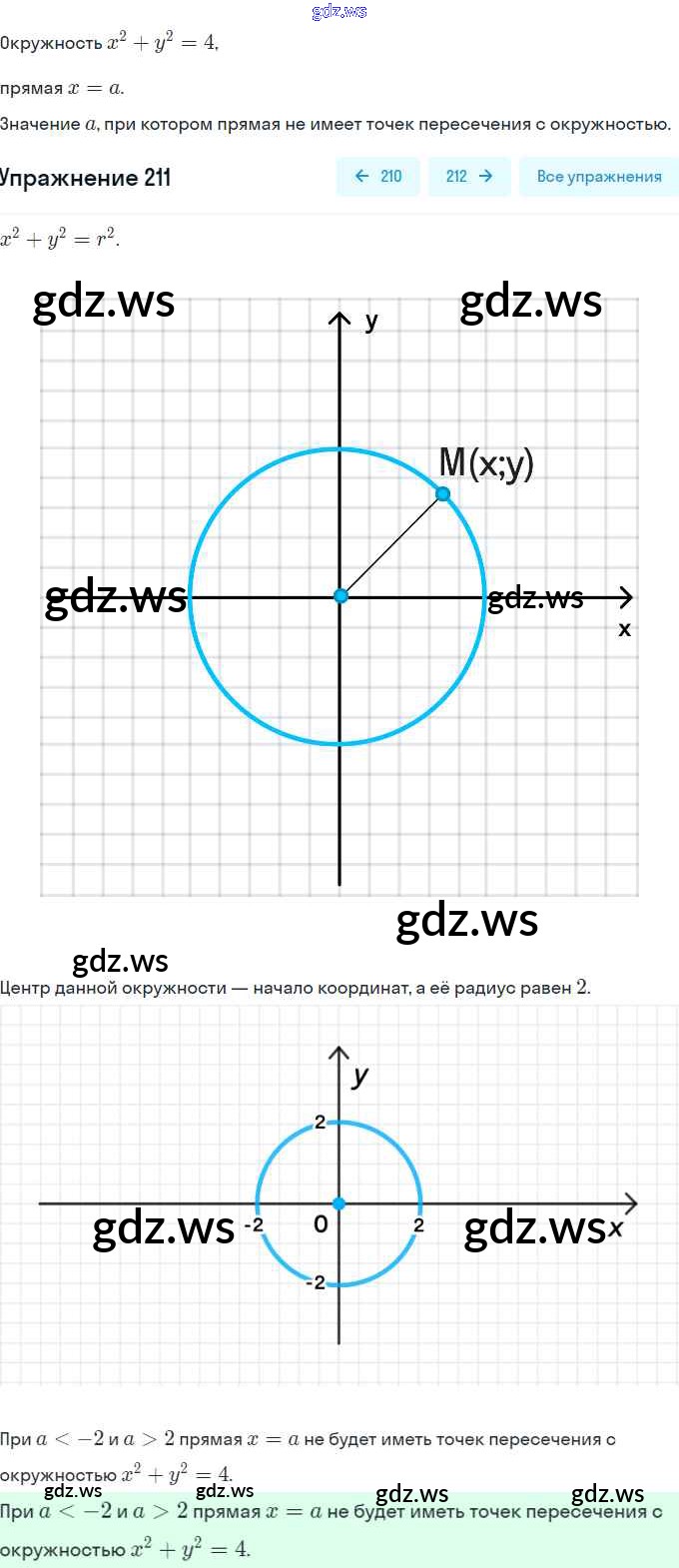 gdz.ws

Окружность $x^2 + y^2 = 4$,

прямая $x = a$.

Значение $a$, при котором прямая не имеет точек пересечения с окружностью.

Упражнение 211

← 210 212 → Все упражнения

$x^2 + y^2 = r^2$.

gdz.ws gdz.ws

y

M(x;y)

gdz.ws gdz.ws

x

gdz.ws

gdz.ws

Центр данной окружности — начало координат, а её радиус равен $2$.

y

2

gdz.ws -2 0 2 gdz.ws x

-2

При $a < -2$ и $a > 2$ прямая $x = a$ не будет иметь точек пересечения с окружностью $x^2 + y^2 = 4$.

gdz.ws gdz.ws gdz.ws gdz.ws

При $a < -2$ и $a > 2$ прямая $x = a$ не будет иметь точек пересечения с окружностью $x^2 + y^2 = 4$.